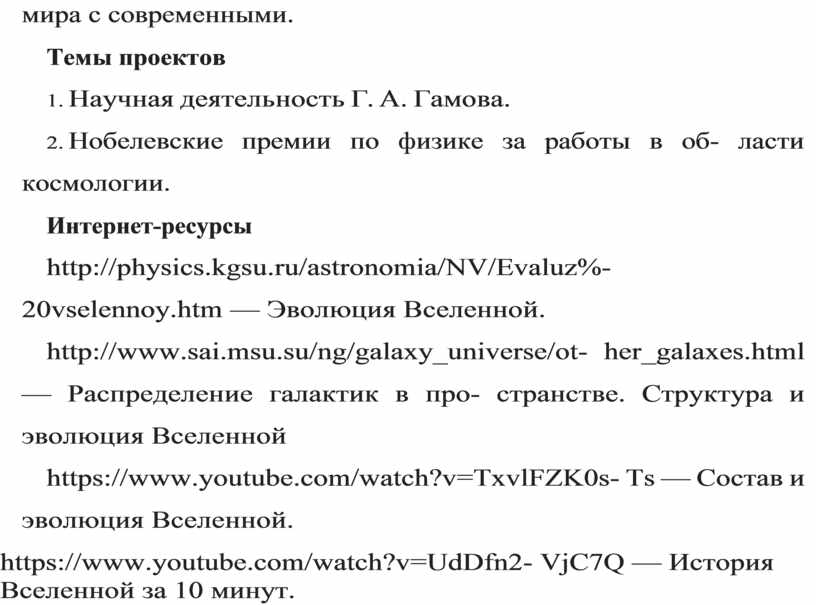 мира с современными.

Темы проектов

1. Научная деятельность Г. А. Гамова.

2. Нобелевские премии по физике за работы в об- ласти космологии.

Интернет-ресурсы

http://physics.kgsu.ru/astronomia/NV/Evaluz%-20vselennoy.htm — Эволюция Вселенной.

http://www.sai.msu.su/ng/galaxy_universe/ot- her_galaxes.html — Распределение галактик в про- странстве. Структура и эволюция Вселенной

https://www.youtube.com/watch?v=TxvlFZK0s- Ts — Состав и эволюция Вселенной.

https://www.youtube.com/watch?v=UdDfn2- VjC7Q — История Вселенной за 10 минут.